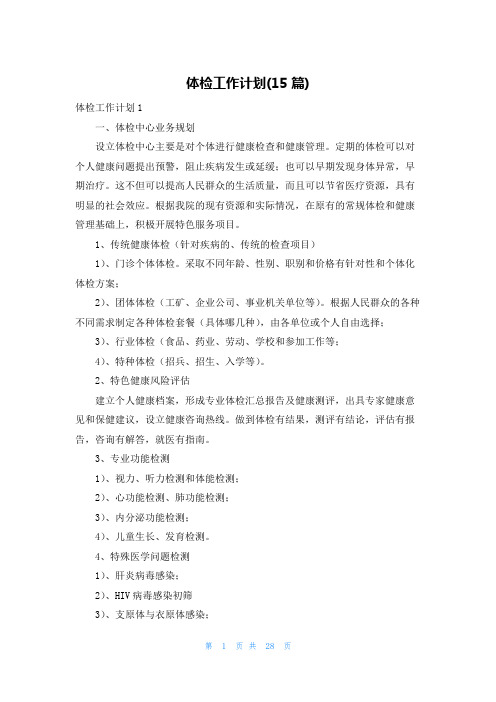 体检工作计划(15 篇)

体检工作计划 1

一、体检中心业务规划

设立体检中心主要是对个体进行健康检查和健康管理。定期的体检可以对个人健康问题提出预警，阻止疾病发生或延缓；也可以早期发现身体异常，早期治疗。这不但可以提高人民群众的生活质量，而且可以节省医疗资源，具有明显的社会效应。根据我院的现有资源和实际情况，在原有的常规体检和健康管理基础上，积极开展特色服务项目。

1、传统健康体检（针对疾病的、传统的检查项目）

1）、门诊个体体检。采取不同年龄、性别、职别和价格有针对性和个体化体检方案；

2）、团体体检（工矿、企业公司、事业机关单位等）。根据人民群众的各种不同需求制定各种体检套餐（具体哪几种），由各单位或个人自由选择；

3）、行业体检（食品、药业、劳动、学校和参加工作等；

4）、特种体检（招兵、招生、入学等）。

2、特色健康风险评估

建立个人健康档案，形成专业体检汇总报告及健康测评，出具专家健康意见和保健建议，设立健康咨询热线。做到体检有结果，测评有结论，评估有报告，咨询有解答，就医有指南。

3、专业功能检测

1）、视力、听力检测和体能检测；

2）、心功能检测、肺功能检测；

3）、内分泌功能检测；

4）、儿童生长、发育检测。

4、特殊医学问题检测

1）、肝炎病毒感染；

2）、HIV 病毒感染初筛

3）、支原体与衣原体感染；

第 1 页 共 28 页